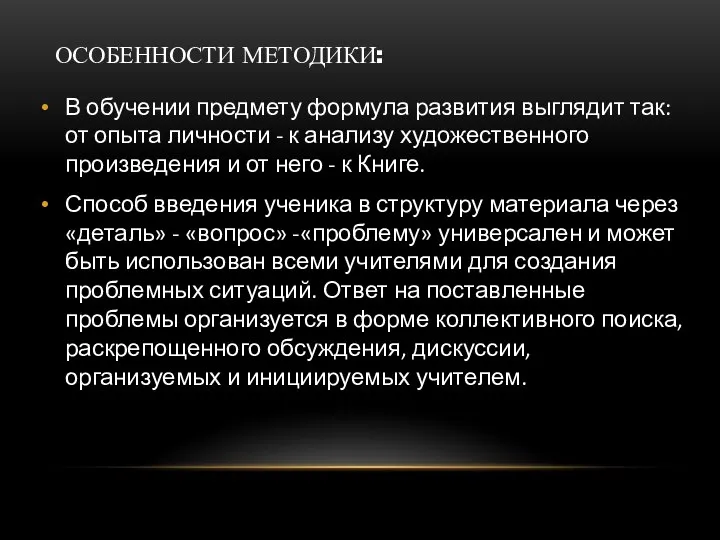 ОСОБЕННОСТИ МЕТОДИКИ:

• В обучении предмету формула развития выглядит так: от опыта личности - к анализу художественного произведения и от него - к Книге.

• Способ введения ученика в структуру материала через «деталь» - «вопрос» -«проблему» универсален и может быть использован всеми учителями для создания проблемных ситуаций. Ответ на поставленные проблемы организуется в форме коллективного поиска, раскрепощенного обсуждения, дискуссии, организуемых и инициируемых учителем.